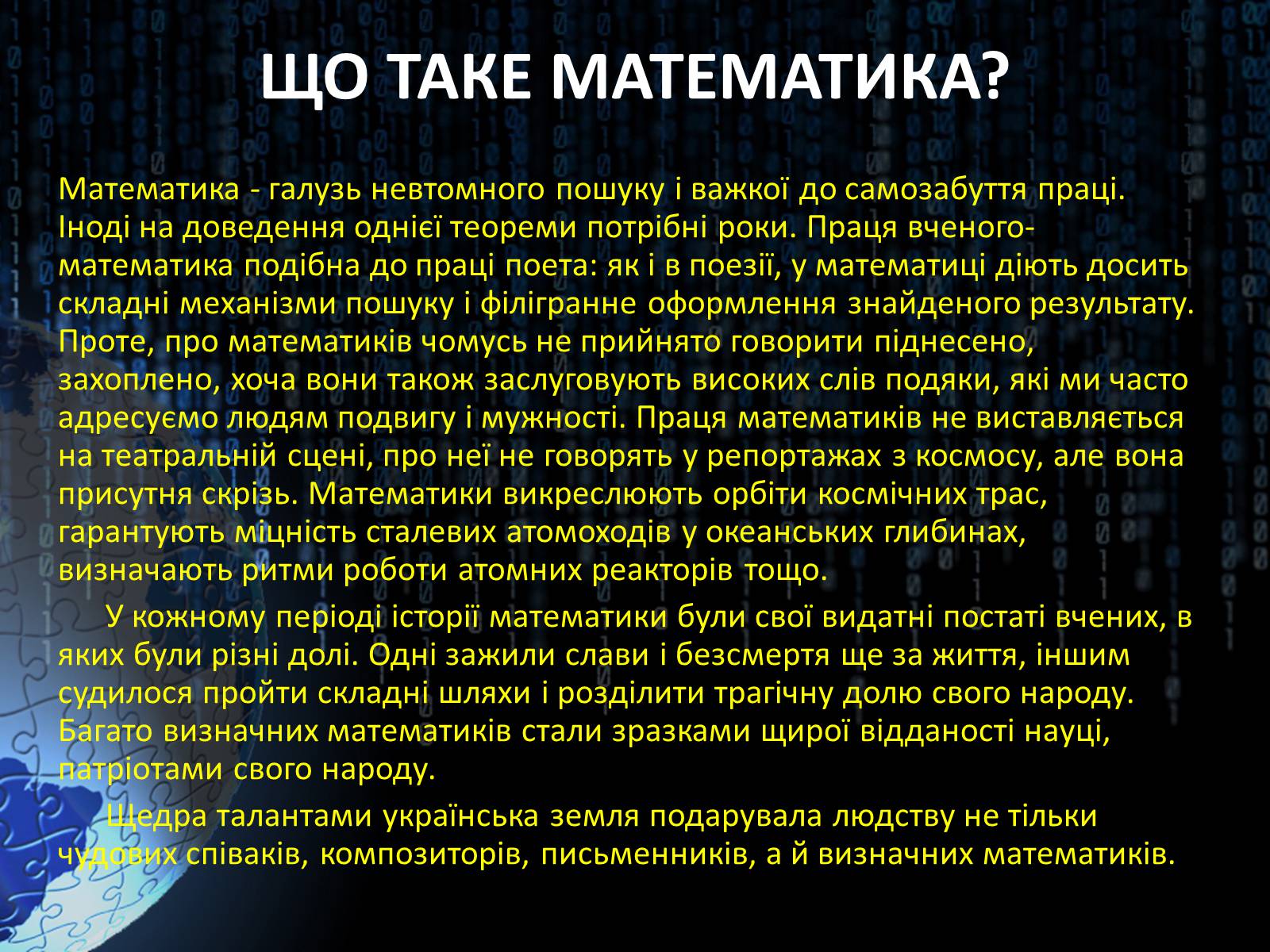 ЩО ТАКЕ МАТЕМАТИКА?

Математика - галузь невтомного пошуку і важкої до самозабуття праці. Іноді на доведення однієї теореми потрібні роки. Праця вченого-математика подібна до праці поета: як і в поезії, у математиці діють досить складні механізми пошуку і філігранне оформлення знайденого результату. Проте, про математиків чомусь не прийнято говорити піднесено, захоплено, хоча вони також заслуговують високих слів подяки, які ми часто адресуємо людям подвигу і мужності. Праця математиків не виставляється на театральній сцені, про неї не говорять у репортажах з космосу, але вона присутня скрізь. Математики викреслюють орбіти космічних трас, гарантують міцність сталевих атомоходів у океанських глибинах, визначають ритми роботи атомних реакторів тощо.

У кожному періоді історії математики були свої видатні постаті вчених, в яких були різні долі. Одні зажили слави і безсмертя ще за життя, іншим судилося пройти складні шляхи і розділити трагічну долю свого народу. Багато визначних математиків стали зразками щирої відданості науці, патріотами свого народу.

Щедра талантами українська земля подарувала людству не тільки чудових співаків, композиторів, письменників, а й визначних математиків.